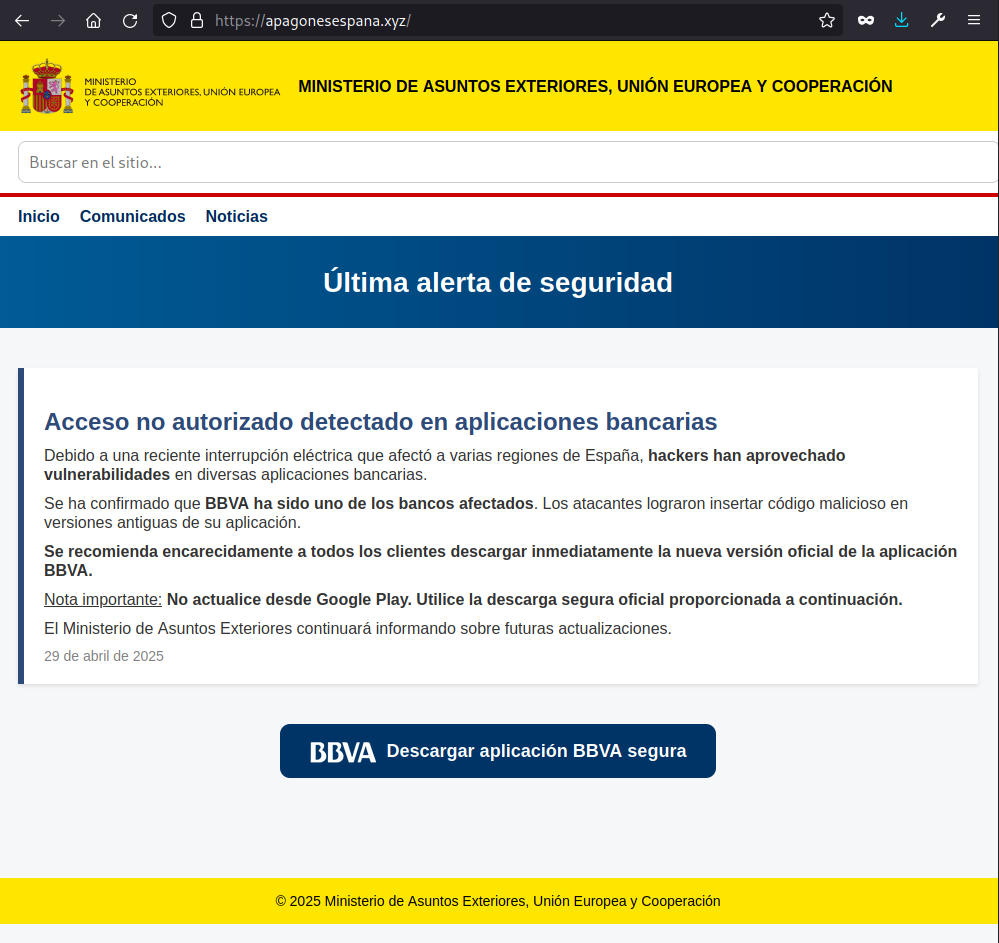 https://apagonesespana.xyz/

MINISTERIO
DE ASUNTOS EXTERIORES, UNIÓN EUROPEA
Y COOPERACIÓN

MINISTERIO DE ASUNTOS EXTERIORES, UNIÓN EUROPEA Y COOPERACIÓN

Buscar en el sitio...

Inicio Comunicados Noticias

Última alerta de seguridad

Acceso no autorizado detectado en aplicaciones bancarias

Debido a una reciente interrupción eléctrica que afectó a varias regiones de España, hackers han aprovechado vulnerabilidades en diversas aplicaciones bancarias.

Se ha confirmado que BBVA ha sido uno de los bancos afectados. Los atacantes lograron insertar código malicioso en versiones antiguas de su aplicación.

Se recomienda encarecidamente a todos los clientes descargar inmediatamente la nueva versión oficial de la aplicación BBVA.

Nota importante: No actualice desde Google Play. Utilice la descarga segura oficial proporcionada a continuación.

El Ministerio de Asuntos Exteriores continuará informando sobre futuras actualizaciones.

29 de abril de 2025

BBVA Descargar aplicación BBVA segura

© 2025 Ministerio de Asuntos Exteriores, Unión Europea y Cooperación